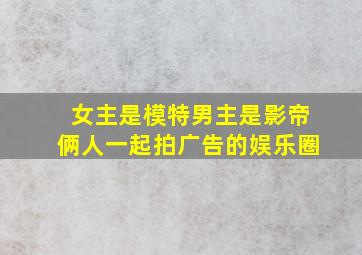 女主是模特男主是影帝
俩人一起拍广告的娱乐圈